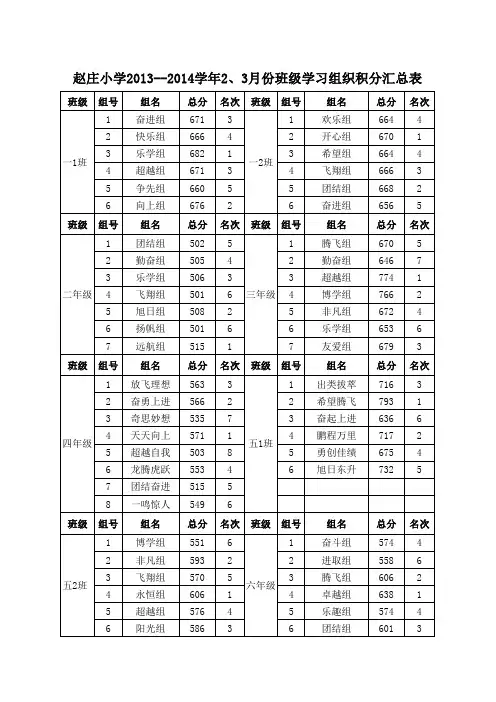 赵庄小学2013--2014学年2、3月份班级学习组织积分汇总表

| 班级 | 组号 | 组名 | 总分 | 名次 | 班级 | 组号 | 组名 | 总分 | 名次 |
|---|---|---|---|---|---|---|---|---|---|
| 一1班 | 1 | 奋进组 | 671 | 3 | 一2班 | 1 | 欢乐组 | 664 | 4 |
| | 2 | 快乐组 | 666 | 4 | | 2 | 开心组 | 670 | 1 |
| | 3 | 乐学组 | 682 | 1 | | 3 | 希望组 | 664 | 4 |
| | 4 | 超越组 | 671 | 3 | | 4 | 飞翔组 | 666 | 3 |
| | 5 | 争先组 | 660 | 5 | | 5 | 团结组 | 668 | 2 |
| | 6 | 向上组 | 676 | 2 | | 6 | 奋进组 | 656 | 5 |
| 班级 | 组号 | 组名 | 总分 | 名次 | 班级 | 组号 | 组名 | 总分 | 名次 |
| 二年级 | 1 | 团结组 | 502 | 5 | 三年级 | 1 | 腾飞组 | 670 | 5 |
| | 2 | 勤奋组 | 505 | 4 | | 2 | 勤奋组 | 646 | 7 |
| | 3 | 乐学组 | 506 | 3 | | 3 | 超越组 | 774 | 1 |
| | 4 | 飞翔组 | 501 | 6 | | 4 | 博学组 | 766 | 2 |
| | 5 | 旭日组 | 508 | 2 | | 5 | 非凡组 | 672 | 4 |
| | 6 | 扬帆组 | 501 | 6 | | 6 | 乐学组 | 653 | 6 |
| | 7 | 远航组 | 515 | 1 | | 7 | 友爱组 | 679 | 3 |
| 班级 | 组号 | 组名 | 总分 | 名次 | 班级 | 组号 | 组名 | 总分 | 名次 |
| 四年级 | 1 | 放飞理想 | 563 | 3 | 五1班 | 1 | 出类拔萃 | 716 | 3 |
| | 2 | 奋勇上进 | 566 | 2 | | 2 | 希望腾飞 | 793 | 1 |
| | 3 | 奇思妙想 | 535 | 7 | | 3 | 奋起上进 | 636 | 6 |
| | 4 | 天天向上 | 571 | 1 | | 4 | 鹏程万里 | 717 | 2 |
| | 5 | 超越自我 | 503 | 8 | | 5 | 勇创佳绩 | 675 | 4 |
| | 6 | 龙腾虎跃 | 553 | 4 | | 6 | 旭日东升 | 732 | 5 |
| | 7 | 团结奋进 | 515 | 5 | | | | | |
| | 8 | 一鸣惊人 | 549 | 6 | | | | | |
| 班级 | 组号 | 组名 | 总分 | 名次 | 班级 | 组号 | 组名 | 总分 | 名次 |
| 五2班 | 1 | 博学组 | 551 | 6 | 六年级 | 1 | 奋斗组 | 574 | 4 |
| | 2 | 非凡组 | 593 | 2 | | 2 | 进取组 | 558 | 6 |
| | 3 | 飞翔组 | 570 | 5 | | 3 | 腾飞组 | 606 | 2 |
| | 4 | 永恒组 | 606 | 1 | | 4 | 卓越组 | 638 | 1 |
| | 5 | 超越组 | 576 | 4 | | 5 | 乐趣组 | 574 | 4 |
| | 6 | 阳光组 | 586 | 3 | | 6 | 团结组 | 601 | 3 |